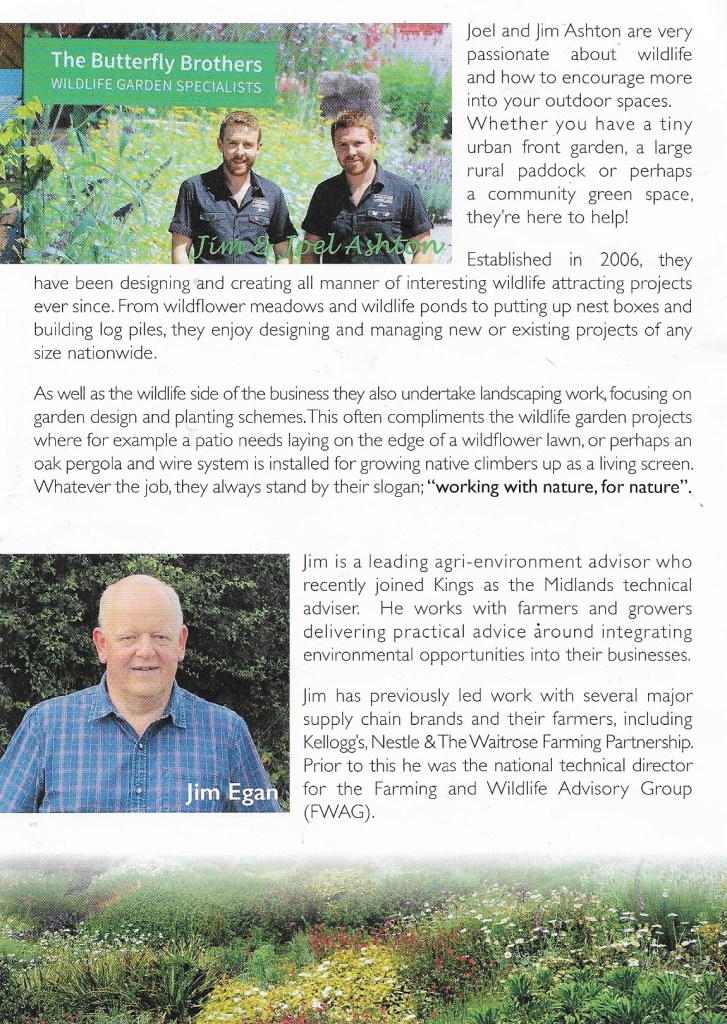 The Butterfly Brothers
WILDLIFE GARDEN SPECIALISTS

Jim & Joel Ashton

Joel and Jim Ashton are very passionate about wildlife and how to encourage more into your outdoor spaces. Whether you have a tiny urban front garden, a large rural paddock or perhaps a community green space, they're here to help!

Established in 2006, they have been designing and creating all manner of interesting wildlife attracting projects ever since. From wildflower meadows and wildlife ponds to putting up nest boxes and building log piles, they enjoy designing and managing new or existing projects of any size nationwide.

As well as the wildlife side of the business they also undertake landscaping work, focusing on garden design and planting schemes. This often compliments the wildlife garden projects where for example a patio needs laying on the edge of a wildflower lawn, or perhaps an oak pergola and wire system is installed for growing native climbers up as a living screen. Whatever the job, they always stand by their slogan; "working with nature, for nature".

Jim Egan

Jim is a leading agri-environment advisor who recently joined Kings as the Midlands technical adviser. He works with farmers and growers delivering practical advice around integrating environmental opportunities into their businesses.

Jim has previously led work with several major supply chain brands and their farmers, including Kellogg's, Nestle & The Waitrose Farming Partnership. Prior to this he was the national technical director for the Farming and Wildlife Advisory Group (FWAG).